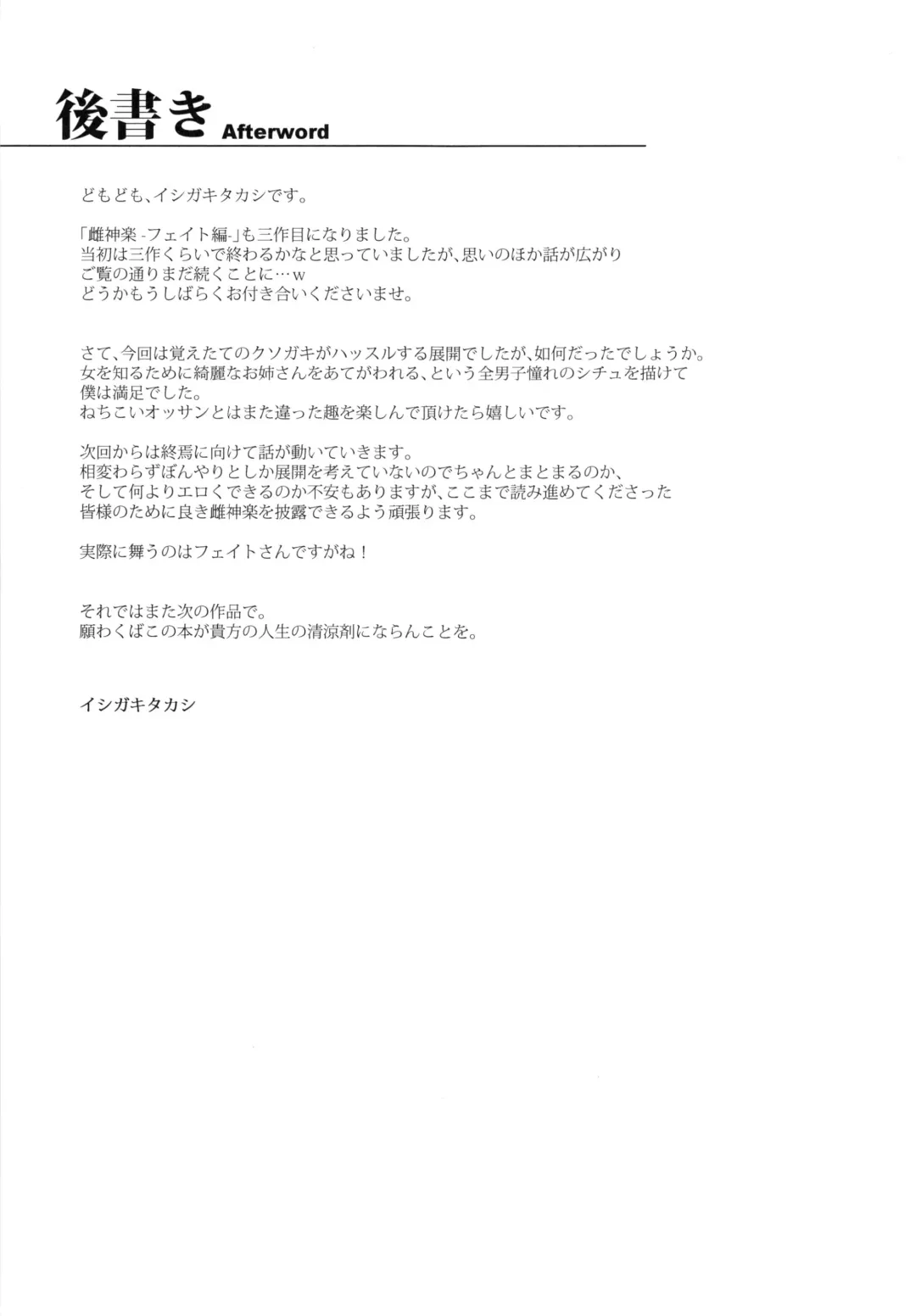 後書き Afterword

どもども、イシガキタカシです。

「雌神楽 -フェイト編-」も三作目になりました。
当初は三作くらいで終わるかなと思っていましたが、思いのほか話が広がり
ご覧の通りまだ続くことに…w
どうかもうしばらくお付き合いくださいませ。

さて、今回は覚えたてのクソガキがハッスルする展開でしたが、如何だったでしょうか。
女を知るために綺麗なお姉さんをあてがわれる、という全男子憧れのシチュを描けて
僕は満足でした。
ねちこいオッサンとはまた違った趣を楽しんで頂けたら嬉しいです。

次回からは終焉に向けて話が動いていきます。
相変わらずぼんやりとしか展開を考えていないのでちゃんとまとまるのか、
そして何よりエロくできるのか不安もありますが、ここまで読み進めてくださった
皆様のために良き雌神楽を披露できるよう頑張ります。

実際に舞うのはフェイトさんですがね！

それではまた次の作品で。
願わくばこの本が貴方の人生の清涼剤にならんことを。

イシガキタカシ